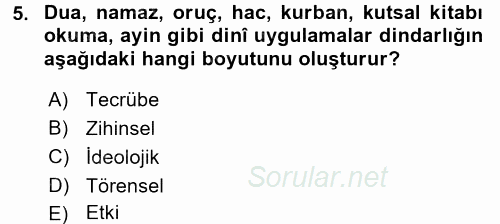 5. Dua, namaz, oruç, hac, kurban, kutsal kitabı okuma, ayin gibi dinî uygulamalar dindarlığın aşağıdaki hangi boyutunu oluşturur?

A) Tecrübe
B) Zihinsel
C) İdeolojik
D) Törensel
E) Etki

Sorular.net